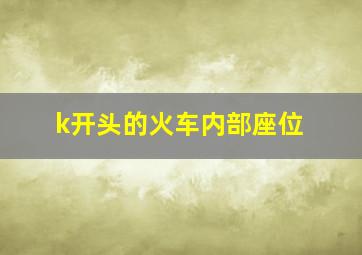 k开头的火车内部座位